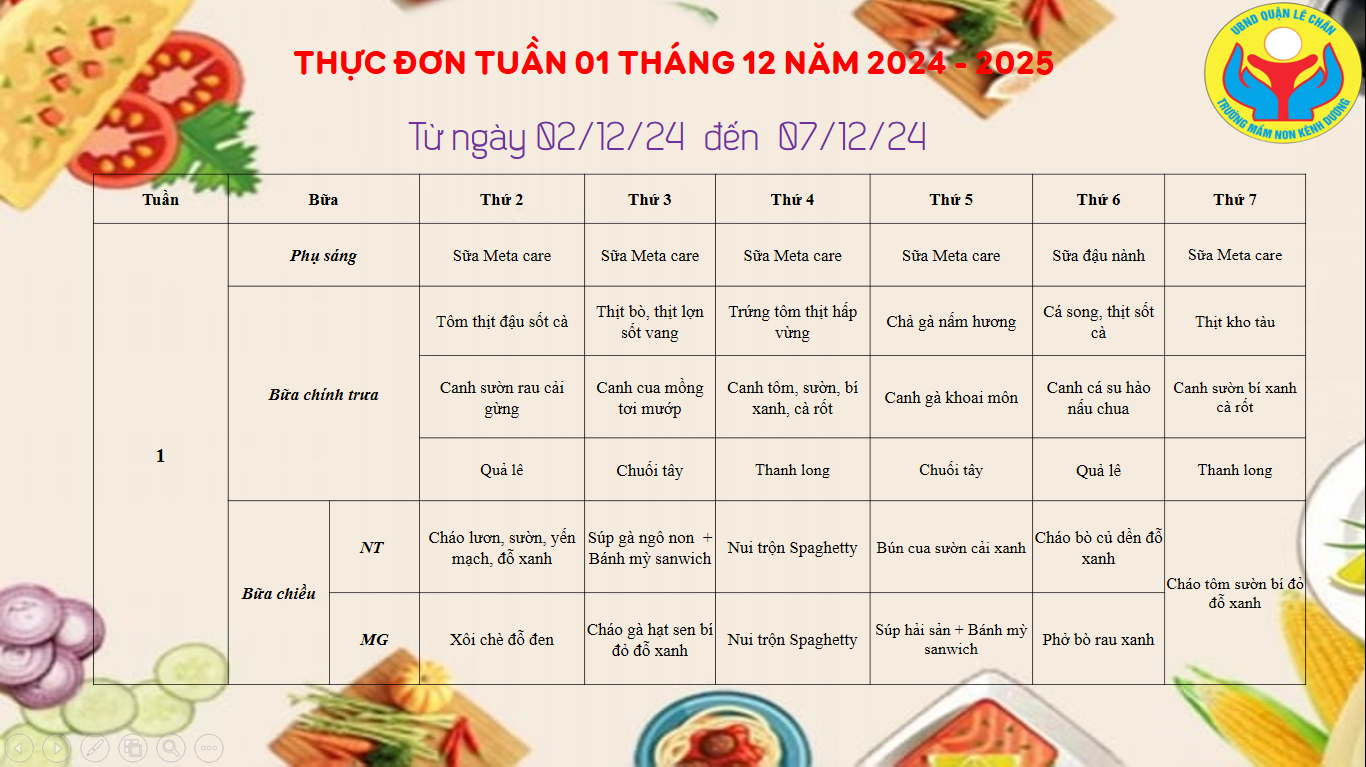 THỰC ĐƠN TUẦN 01 THÁNG 12 NĂM 2024 - 2025

UBND QUẬN LÊ CHÂN
TRƯỜNG MẦM NON KÊNH DƯƠNG

Từ ngày 02/12/24 đến 07/12/24

| Tuần | Bữa | | Thứ 2 | Thứ 3 | Thứ 4 | Thứ 5 | Thứ 6 | Thứ 7 |
|---|---|---|---|---|---|---|---|---|
| 1 | Phụ sáng | | Sữa Meta care | Sữa Meta care | Sữa Meta care | Sữa Meta care | Sữa đậu nành | Sữa Meta care |
| | Bữa chính trưa | | Tôm thịt đậu sốt cà | Thịt bò, thịt lợn sốt vang | Trứng tôm thịt hấp vừng | Chả gà nấm hương | Cá song, thịt sốt cà | Thịt kho tàu |
| | | | Canh sườn rau cải gừng | Canh cua mồng tơi mướp | Canh tôm, sườn, bí xanh, cà rốt | Canh gà khoai môn | Canh cá su hào nấu chua | Canh sườn bí xanh cà rốt |
| | | | Quả lê | Chuối tây | Thanh long | Chuối tây | Quả lê | Thanh long |
| | Bữa chiều | NT | Cháo lươn, sườn, yến mạch, đỗ xanh | Súp gà ngô non + Bánh mỳ sanwich | Nui trộn Spaghetty | Bún cua sườn cải xanh | Cháo bò củ dền đỗ xanh | Cháo tôm sườn bí đỏ đỗ xanh |
| | | MG | Xôi chè đỗ đen | Cháo gà hạt sen bí đỏ đỗ xanh | Nui trộn Spaghetty | Súp hải sản + Bánh mỳ sanwich | Phở bò rau xanh | |